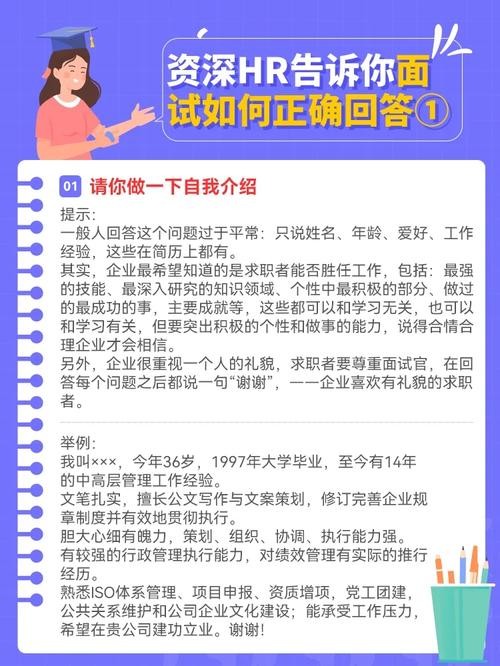 资深HR告诉你面试如何正确回答①

01 请你做一下自我介绍

提示：
一般人回答这个问题过于平常：只说姓名、年龄、爱好、工作经验，这些在简历上都有。
其实，企业最希望知道的是求职者能否胜任工作，包括：最强的技能、最深入研究的知识领域、个性中最积极的部分、做过的最成功的事，主要成就等，这些都可以和学习无关，也可以和学习有关，但要突出积极的个性和做事的能力，说得合情合理企业才会相信。
另外，企业很重视一个人的礼貌，求职者要尊重面试官，在回答每个问题之后都说一句“谢谢”，——企业喜欢有礼貌的求职者。

举例：
我叫×××，今年36岁，1997年大学毕业，至今有14年的中高层管理工作经验。
文笔扎实，擅长公文写作与文案策划，修订完善企业规章制度并有效地贯彻执行。
胆大心细有魄力，策划、组织、协调、执行能力强。
有较强的行政管理执行能力，对绩效管理有实际的推行经历。
熟悉ISO体系管理、项目申报、资质增项，党工团建，公共关系维护和公司企业文化建设；能承受工作压力，希望在贵公司建功立业。谢谢！